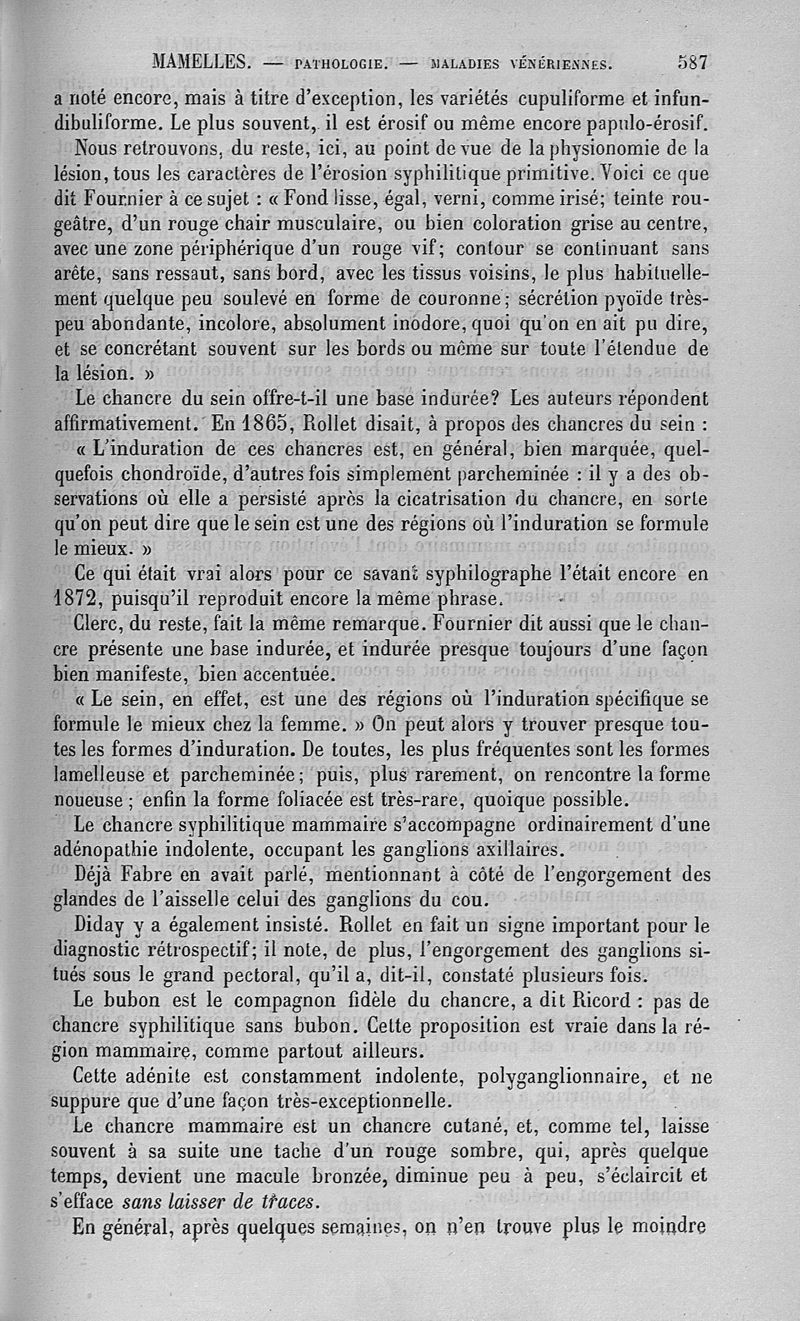 MAMELLES. — PATHOLOGIE. — MALADIES VÉNÉRIENNES. 587

a noté encore, mais à titre d'exception, les variétés cupuliforme et infundibuliforme. Le plus souvent, il est érosif ou même encore papulo-érosif.

Nous retrouvons, du reste, ici, au point de vue de la physionomie de la lésion, tous les caractères de l'érosion syphilitique primitive. Voici ce que dit Fournier à ce sujet : « Fond lisse, égal, verni, comme irisé; teinte rougeâtre, d'un rouge chair musculaire, ou bien coloration grise au centre, avec une zone périphérique d'un rouge vif; contour se continuant sans arête, sans ressaut, sans bord, avec les tissus voisins, le plus habituellement quelque peu soulevé en forme de couronne; sécrétion pyoïde très-peu abondante, incolore, absolument inodore, quoi qu'on en ait pu dire, et se concrétant souvent sur les bords ou même sur toute l'étendue de la lésion. »

Le chancre du sein offre-t-il une base indurée? Les auteurs répondent affirmativement. En 1865, Rollet disait, à propos des chancres du sein :

« L'induration de ces chancres est, en général, bien marquée, quelquefois chondroïde, d'autres fois simplement parcheminée : il y a des observations où elle a persisté après la cicatrisation du chancre, en sorte qu'on peut dire que le sein est une des régions où l'induration se formule le mieux. »

Ce qui était vrai alors pour ce savant syphilographe l'était encore en 1872, puisqu'il reproduit encore la même phrase.

Clerc, du reste, fait la même remarque. Fournier dit aussi que le chancre présente une base indurée, et indurée presque toujours d'une façon bien manifeste, bien accentuée.

« Le sein, en effet, est une des régions où l'induration spécifique se formule le mieux chez la femme. » On peut alors y trouver presque toutes les formes d'induration. De toutes, les plus fréquentes sont les formes lamelleuse et parcheminée; puis, plus rarement, on rencontre la forme noueuse; enfin la forme foliacée est très-rare, quoique possible.

Le chancre syphilitique mammaire s'accompagne ordinairement d'une adénopathie indolente, occupant les ganglions axillaires.

Déjà Fabre en avait parlé, mentionnant à côté de l'engorgement des glandes de l'aisselle celui des ganglions du cou.

Diday y a également insisté. Rollet en fait un signe important pour le diagnostic rétrospectif; il note, de plus, l'engorgement des ganglions situés sous le grand pectoral, qu'il a, dit-il, constaté plusieurs fois.

Le bubon est le compagnon fidèle du chancre, a dit Ricord : pas de chancre syphilitique sans bubon. Cette proposition est vraie dans la région mammaire, comme partout ailleurs.

Cette adénite est constamment indolente, polyganglionnaire, et ne suppure que d'une façon très-exceptionnelle.

Le chancre mammaire est un chancre cutané, et, comme tel, laisse souvent à sa suite une tache d'un rouge sombre, qui, après quelque temps, devient une macule bronzée, diminue peu à peu, s'éclaircit et s'efface sans laisser de traces.

En général, après quelques semaines, on n'en trouve plus le moindre